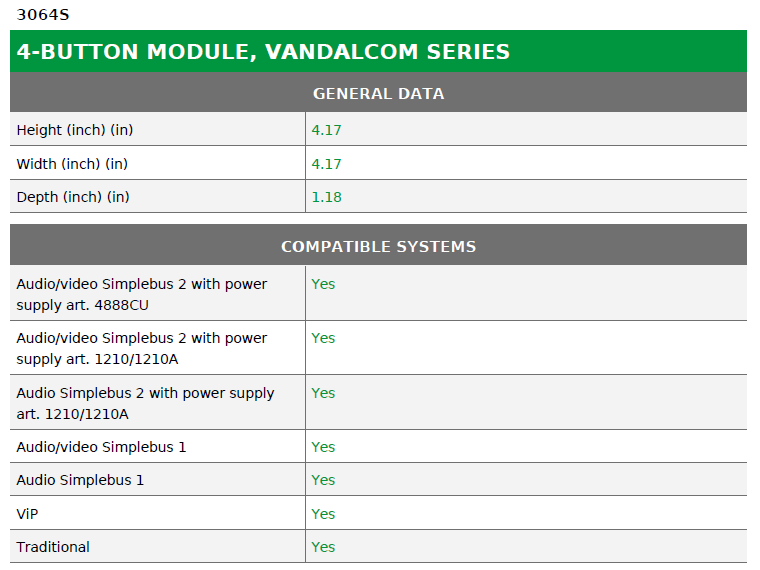 3064S

4-BUTTON MODULE, VANDALCOM SERIES

| GENERAL DATA | |
|---|---|
| Height (inch) (in) | 4.17 |
| Width (inch) (in) | 4.17 |
| Depth (inch) (in) | 1.18 |

| COMPATIBLE SYSTEMS | |
|---|---|
| Audio/video Simplebus 2 with power supply art. 4888CU | Yes |
| Audio/video Simplebus 2 with power supply art. 1210/1210A | Yes |
| Audio Simplebus 2 with power supply art. 1210/1210A | Yes |
| Audio/video Simplebus 1 | Yes |
| Audio Simplebus 1 | Yes |
| ViP | Yes |
| Traditional | Yes |